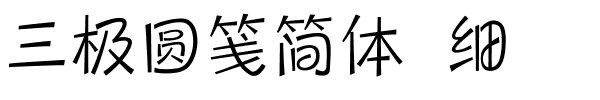 三极圆笺简体 细